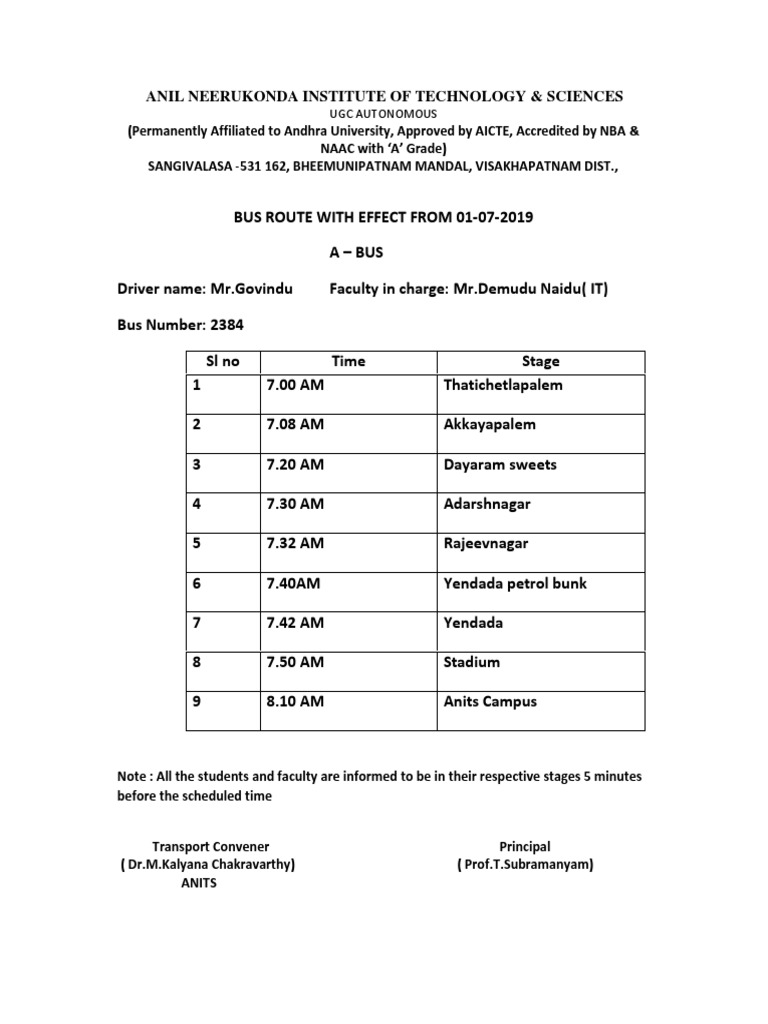 ANIL NEERUKONDA INSTITUTE OF TECHNOLOGY & SCIENCES
UGC AUTONOMOUS
(Permanently Affiliated to Andhra University, Approved by AICTE, Accredited by NBA & NAAC with 'A' Grade)
SANGIVALASA -531 162, BHEEMUNIPATNAM MANDAL, VISAKHAPATNAM DIST.,

BUS ROUTE WITH EFFECT FROM 01-07-2019

A – BUS

Driver name: Mr.Govindu Faculty in charge: Mr.Demudu Naidu( IT)

Bus Number: 2384

| Sl no | Time | Stage |
|---|---|---|
| 1 | 7.00 AM | Thatichetlapalem |
| 2 | 7.08 AM | Akkayapalem |
| 3 | 7.20 AM | Dayaram sweets |
| 4 | 7.30 AM | Adarshnagar |
| 5 | 7.32 AM | Rajeevnagar |
| 6 | 7.40AM | Yendada petrol bunk |
| 7 | 7.42 AM | Yendada |
| 8 | 7.50 AM | Stadium |
| 9 | 8.10 AM | Anits Campus |

Note : All the students and faculty are informed to be in their respective stages 5 minutes before the scheduled time

Transport Convener
( Dr.M.Kalyana Chakravarthy)
ANITS

Principal
( Prof.T.Subramanyam)